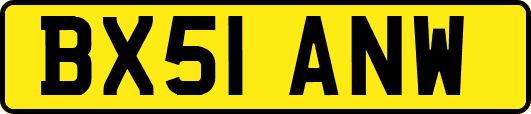 BX51 ANW